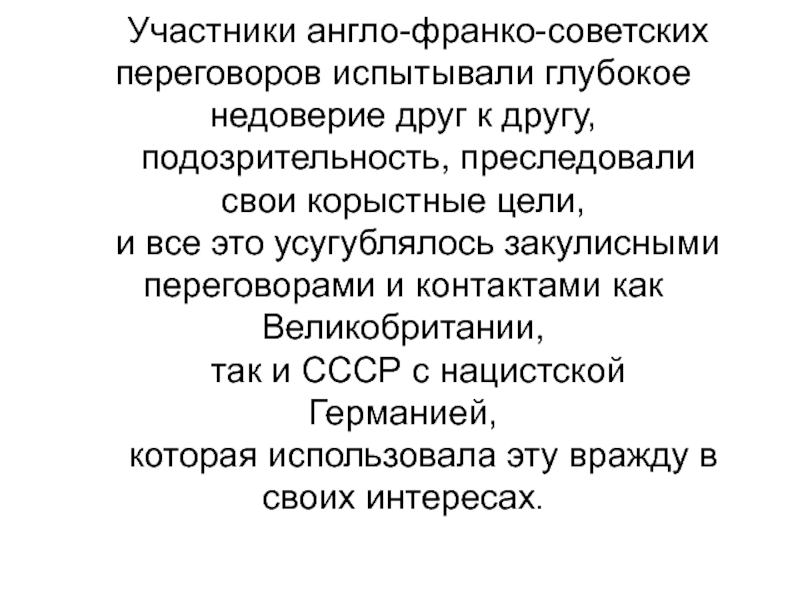 Участники англо-франко-советских переговоров испытывали глубокое недоверие друг к другу, подозрительность, преследовали свои корыстные цели, и все это усугублялось закулисными переговорами и контактами как Великобритании, так и СССР с нацистской Германией, которая использовала эту вражду в своих интересах.